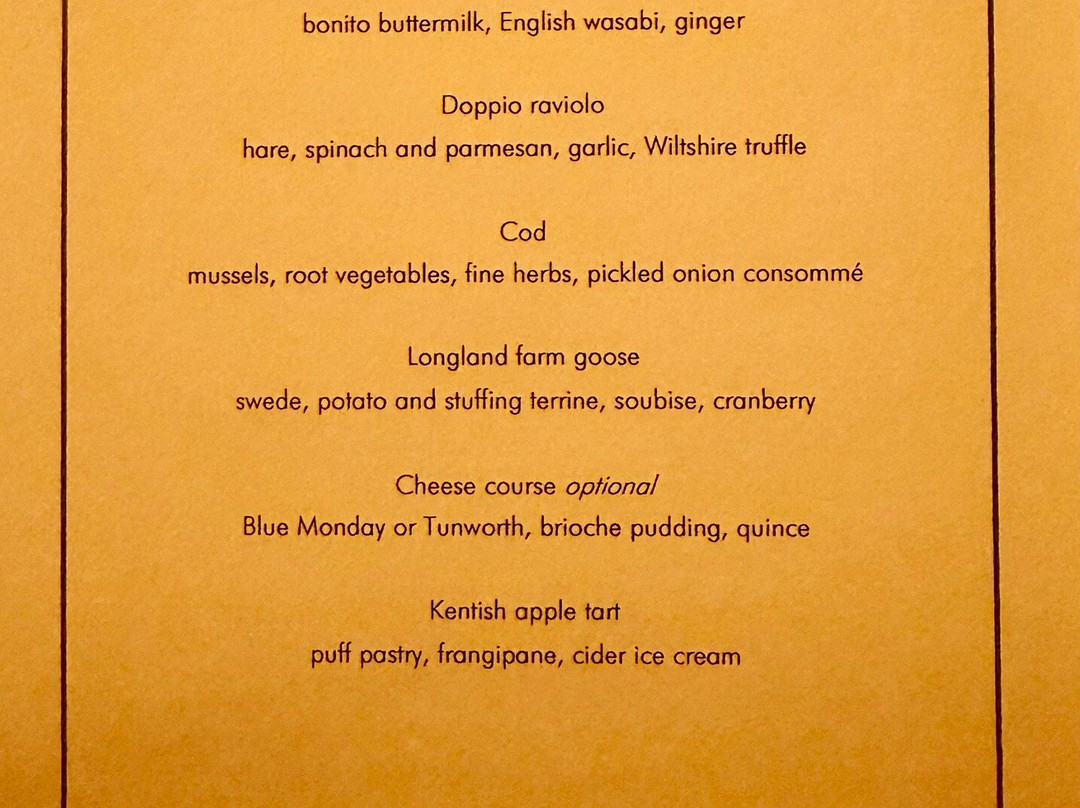 bonito buttermilk, English wasabi, ginger

Doppio raviolo
hare, spinach and parmesan, garlic, Wiltshire truffle

Cod
mussels, root vegetables, fine herbs, pickled onion consommé

Longland farm goose
swede, potato and stuffing terrine, soubise, cranberry

Cheese course optional
Blue Monday or Tunworth, brioche pudding, quince

Kentish apple tart
puff pastry, frangipane, cider ice cream